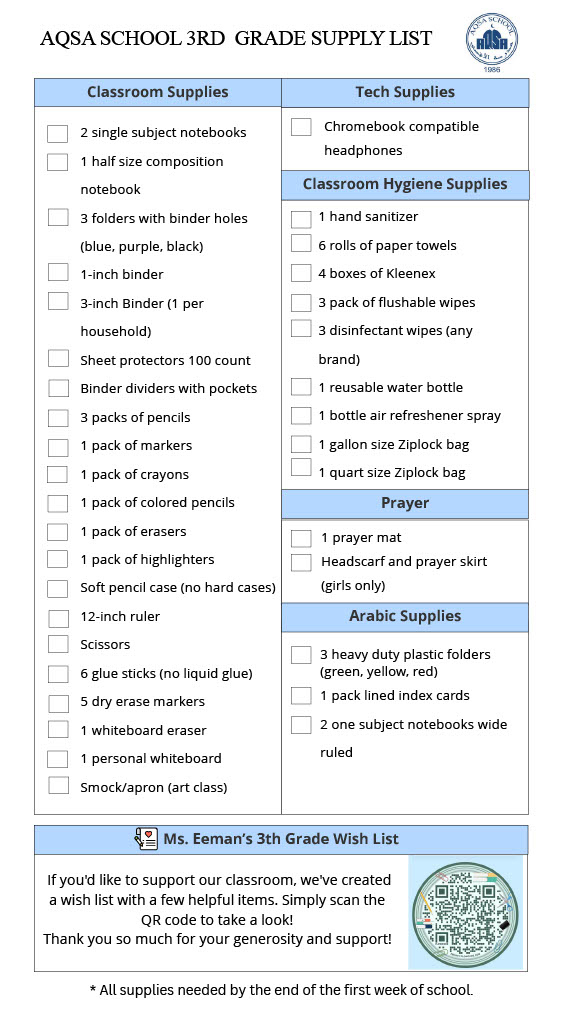 AQSA SCHOOL 3RD GRADE SUPPLY LIST

AQSA SCHOOL
1986

Classroom Supplies

2 single subject notebooks
1 half size composition notebook
3 folders with binder holes (blue, purple, black)
1-inch binder
3-inch Binder (1 per household)
Sheet protectors 100 count
Binder dividers with pockets
3 packs of pencils
1 pack of markers
1 pack of crayons
1 pack of colored pencils
1 pack of erasers
1 pack of highlighters
Soft pencil case (no hard cases)
12-inch ruler
Scissors
6 glue sticks (no liquid glue)
5 dry erase markers
1 whiteboard eraser
1 personal whiteboard
Smock/apron (art class)

Tech Supplies

Chromebook compatible headphones

Classroom Hygiene Supplies

1 hand sanitizer
6 rolls of paper towels
4 boxes of Kleenex
3 pack of flushable wipes
3 disinfectant wipes (any brand)
1 reusable water bottle
1 bottle air refreshener spray
1 gallon size Ziplock bag
1 quart size Ziplock bag

Prayer

1 prayer mat
Headscarf and prayer skirt (girls only)

Arabic Supplies

3 heavy duty plastic folders (green, yellow, red)
1 pack lined index cards
2 one subject notebooks wide ruled

Ms. Eeman's 3th Grade Wish List

If you'd like to support our classroom, we've created a wish list with a few helpful items. Simply scan the QR code to take a look!
Thank you so much for your generosity and support!

* All supplies needed by the end of the first week of school.